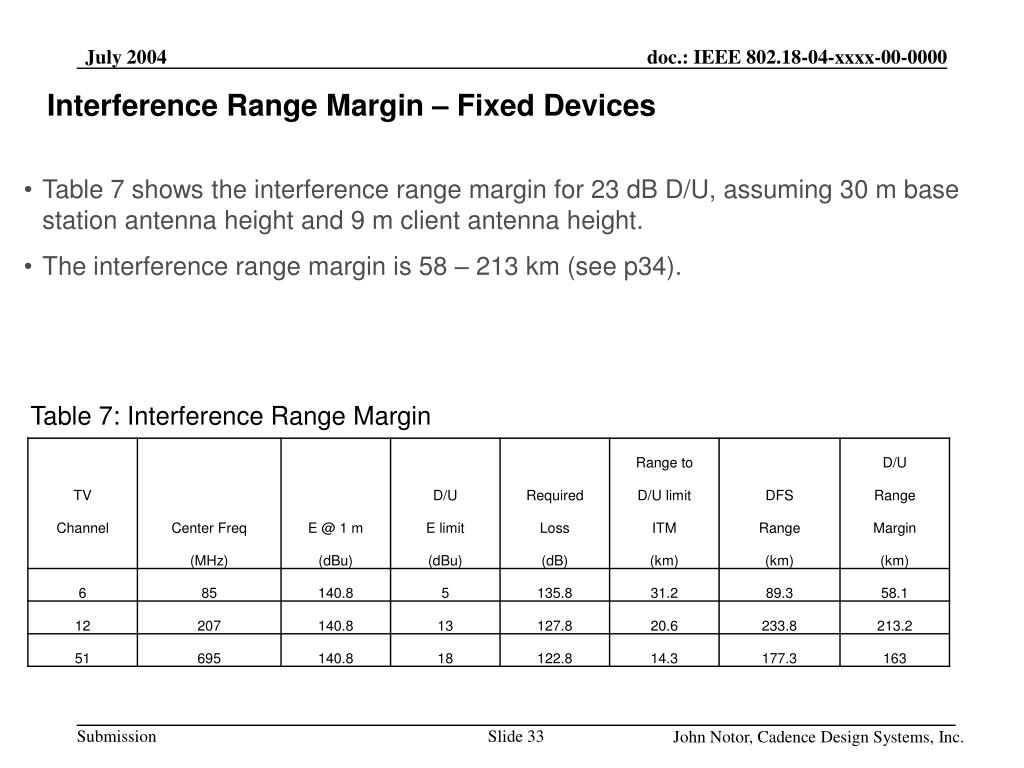 July 2004

doc.: IEEE 802.18-04-xxxx-00-0000

Interference Range Margin – Fixed Devices

• Table 7 shows the interference range margin for 23 dB D/U, assuming 30 m base station antenna height and 9 m client antenna height.

• The interference range margin is 58 – 213 km (see p34).

Table 7: Interference Range Margin

| TV Channel | Center Freq (MHz) | E @ 1 m (dBu) | D/U E limit (dBu) | Required Loss (dB) | Range to D/U limit ITM (km) | DFS Range (km) | D/U Range Margin (km) |
|---|---|---|---|---|---|---|---|
| 6 | 85 | 140.8 | 5 | 135.8 | 31.2 | 89.3 | 58.1 |
| 12 | 207 | 140.8 | 13 | 127.8 | 20.6 | 233.8 | 213.2 |
| 51 | 695 | 140.8 | 18 | 122.8 | 14.3 | 177.3 | 163 |

Submission

Slide 33

John Notor, Cadence Design Systems, Inc.